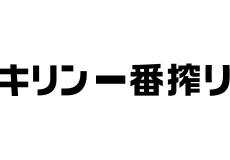 キリン一番搾り